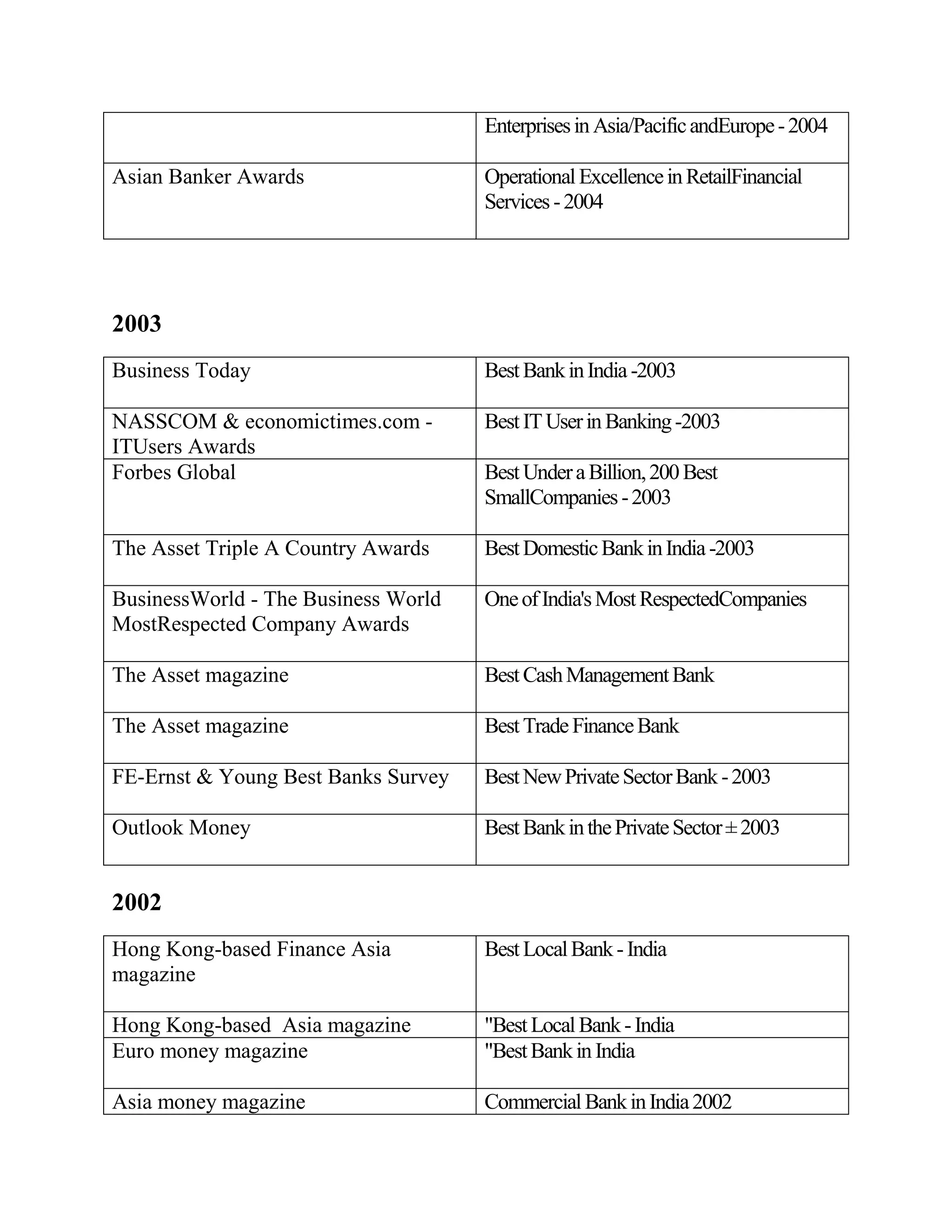 | | Enterprises in Asia/Pacific andEurope - 2004 |
|---|---|
| Asian Banker Awards | Operational Excellence in RetailFinancial Services - 2004 |

**2003**

| Business Today | Best Bank in India -2003 |
|---|---|
| NASSCOM & economictimes.com - ITUsers Awards | Best IT User in Banking -2003 |
| Forbes Global | Best Under a Billion, 200 Best SmallCompanies - 2003 |
| The Asset Triple A Country Awards | Best Domestic Bank in India -2003 |
| BusinessWorld - The Business World MostRespected Company Awards | One of India's Most RespectedCompanies |
| The Asset magazine | Best Cash Management Bank |
| The Asset magazine | Best Trade Finance Bank |
| FE-Ernst & Young Best Banks Survey | Best New Private Sector Bank - 2003 |
| Outlook Money | Best Bank in the Private Sector ± 2003 |

**2002**

| Hong Kong-based Finance Asia magazine | Best Local Bank - India |
|---|---|
| Hong Kong-based Asia magazine | "Best Local Bank - India |
| Euro money magazine | "Best Bank in India |
| Asia money magazine | Commercial Bank in India 2002 |